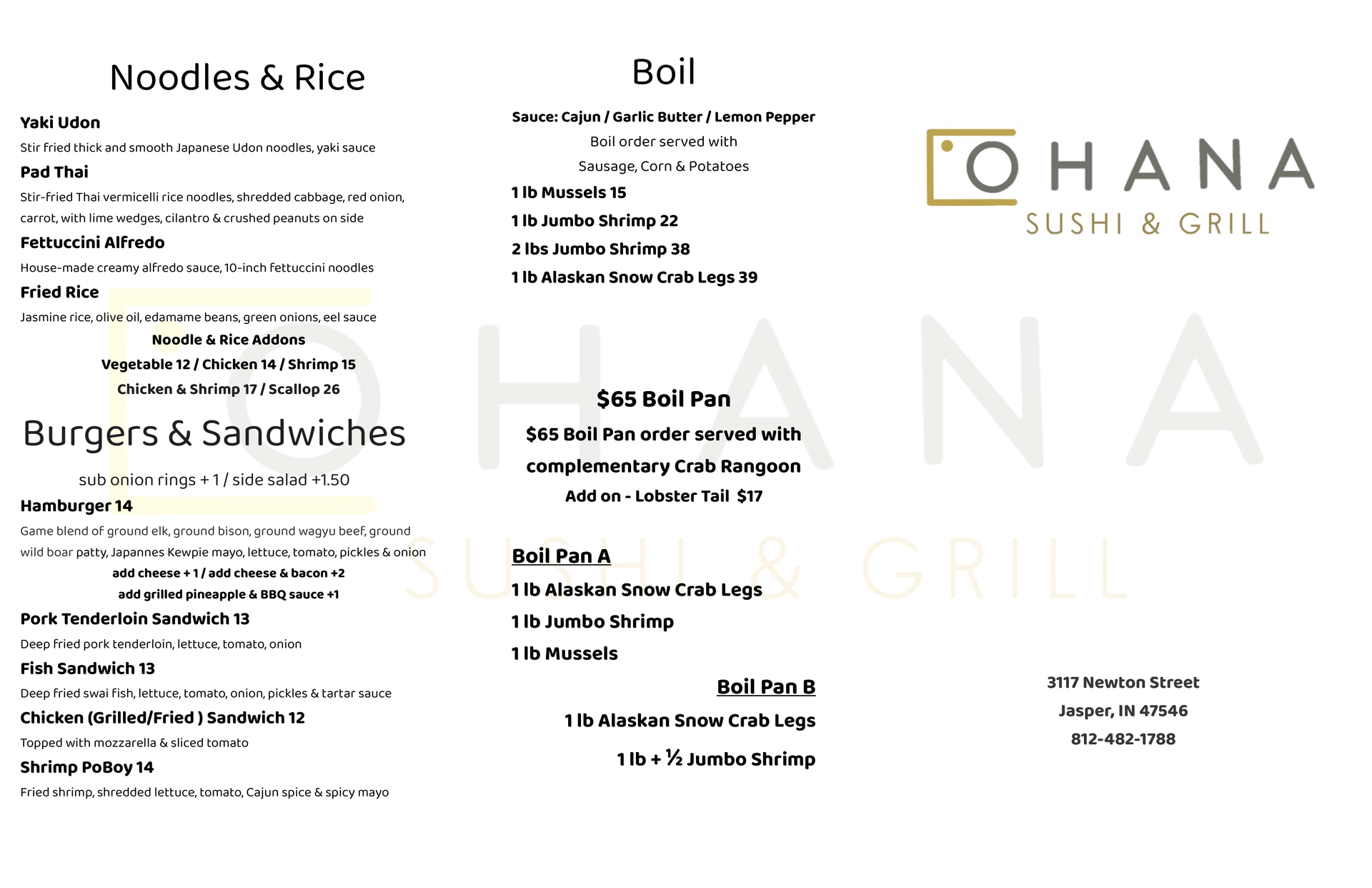 Noodles & Rice

Yaki Udon
Stir fried thick and smooth Japanese Udon noodles, yaki sauce

Pad Thai
Stir-fried Thai vermicelli rice noodles, shredded cabbage, red onion, carrot, with lime wedges, cilantro & crushed peanuts on side

Fettuccini Alfredo
House-made creamy alfredo sauce, 10-inch fettuccini noodles

Fried Rice
Jasmine rice, olive oil, edamame beans, green onions, eel sauce

Noodle & Rice Addons
Vegetable 12 / Chicken 14 / Shrimp 15
Chicken & Shrimp 17 / Scallop 26

Burgers & Sandwiches

sub onion rings + 1 / side salad +1.50

Hamburger 14
Game blend of ground elk, ground bison, ground wagyu beef, ground wild boar patty, Japannes Kewpie mayo, lettuce, tomato, pickles & onion
add cheese + 1 / add cheese & bacon +2
add grilled pineapple & BBQ sauce +1

Pork Tenderloin Sandwich 13
Deep fried pork tenderloin, lettuce, tomato, onion

Fish Sandwich 13
Deep fried swai fish, lettuce, tomato, onion, pickles & tartar sauce

Chicken (Grilled/Fried ) Sandwich 12
Topped with mozzarella & sliced tomato

Shrimp PoBoy 14
Fried shrimp, shredded lettuce, tomato, Cajun spice & spicy mayo

Boil

Sauce: Cajun / Garlic Butter / Lemon Pepper
Boil order served with
Sausage, Corn & Potatoes

1 lb Mussels 15
1 lb Jumbo Shrimp 22
2 lbs Jumbo Shrimp 38
1 lb Alaskan Snow Crab Legs 39

$65 Boil Pan
$65 Boil Pan order served with complementary Crab Rangoon
Add on - Lobster Tail $17

Boil Pan A
1 lb Alaskan Snow Crab Legs
1 lb Jumbo Shrimp
1 lb Mussels

Boil Pan B
1 lb Alaskan Snow Crab Legs
1 lb + ½ Jumbo Shrimp

OHANA
SUSHI & GRILL

OHANA
SUSHI & GRILL

3117 Newton Street
Jasper, IN 47546
812-482-1788